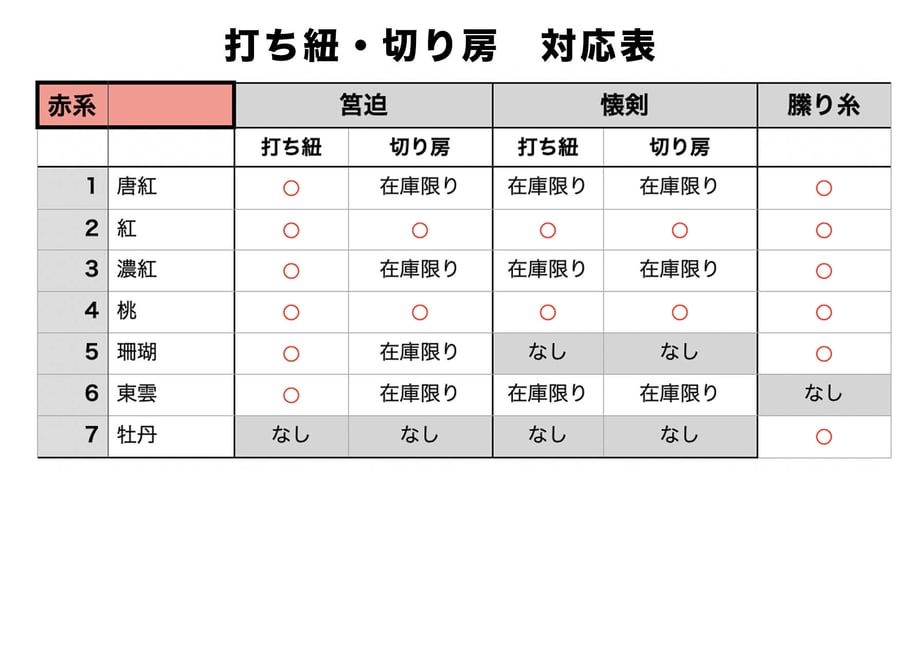 打ち紐・切り房　対応表

| 赤系 | | 筥迫 | | 懐剣 | | 縢り糸 |
|---|---|---|---|---|---|---|
| | | 打ち紐 | 切り房 | 打ち紐 | 切り房 | |
| 1 | 唐紅 | ○ | 在庫限り | 在庫限り | 在庫限り | ○ |
| 2 | 紅 | ○ | ○ | ○ | ○ | ○ |
| 3 | 濃紅 | ○ | 在庫限り | 在庫限り | 在庫限り | ○ |
| 4 | 桃 | ○ | ○ | ○ | ○ | ○ |
| 5 | 珊瑚 | ○ | 在庫限り | なし | なし | ○ |
| 6 | 東雲 | ○ | 在庫限り | 在庫限り | 在庫限り | なし |
| 7 | 牡丹 | なし | なし | なし | なし | ○ |